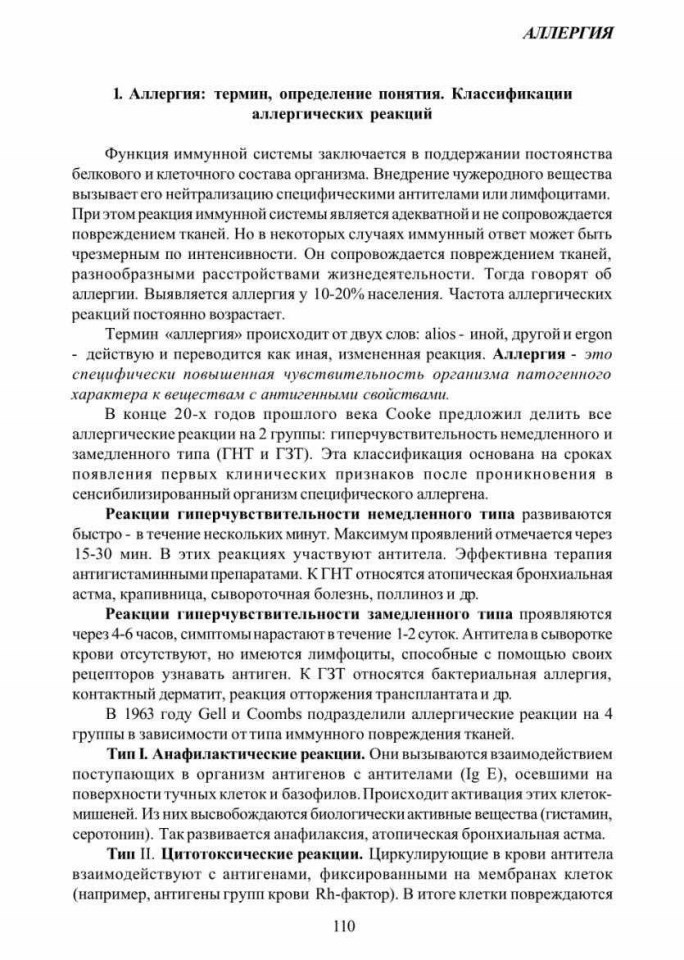 АЛЛЕРГИЯ

I. Аллергия: термин, определение понятия. Классификации аллергических реакций

Функция иммунной системы заключается в поддержании постоянства белкового и клеточного состава организма. Внедрение чужеродного вещества вызывает его нейтрализацию специфическими антителами или лимфоцитами. При этом реакция иммунной системы является адекватной и не сопровождается повреждением тканей. Но в некоторых случаях иммунный ответ может быть чрезмерным по интенсивности. Он сопровождается повреждением тканей, разнообразными расстройствами жизнедеятельности. Тогда говорят об аллергии. Выявляется аллергия у 10-20% населения. Частота аллергических реакций постоянно возрастает.

Термин «аллергия» происходит от двух слов: alios - иной, другой и ergon - действую и переводится как иная, измененная реакция. Аллергия - это специфически повышенная чувствительность организма патогенного характера к веществам с антигенными свойствами.

В конце 20-х годов прошлого века Cooke предложил делить все аллергические реакции на 2 группы: гиперчувствительность немедленного и замедленного типа (ГНТ и ГЗТ). Эта классификация основана на сроках появления первых клинических признаков после проникновения в сенсибилизированный организм специфического аллергена.

Реакции гиперчувствительности немедленного типа развиваются быстро - в течение нескольких минут. Максимум проявлений отмечается через 15-30 мин. В этих реакциях участвуют антитела. Эффективна терапия антигистаминными препаратами. К ГНТ относятся атопическая бронхиальная астма, крапивница, сывороточная болезнь, поллиноз и др.

Реакции гиперчувствительности замедленного типа проявляются через 4-6 часов, симптомы нарастают в течение 1-2 суток. Антитела в сыворотке крови отсутствуют, но имеются лимфоциты, способные с помощью своих рецепторов узнавать антиген. К ГЗТ относятся бактериальная аллергия, контактный дерматит, реакция отторжения трансплантата и др.

В 1963 году Gell и Coombs подразделили аллергические реакции на 4 группы в зависимости от типа иммунного повреждения тканей.

Тип I. Анафилактические реакции. Они вызываются взаимодействием поступающих в организм антигенов с антителами (Ig E), осевшими на поверхности тучных клеток и базофилов. Происходит активация этих клеток-мишеней. Из них высвобождаются биологически активные вещества (гистамин, серотонин). Так развивается анафилаксия, атопическая бронхиальная астма.

Тип II. Цитотоксические реакции. Циркулирующие в крови антитела взаимодействуют с антигенами, фиксированными на мембранах клеток (например, антигены групп крови Rh-фактор). В итоге клетки повреждаются

110